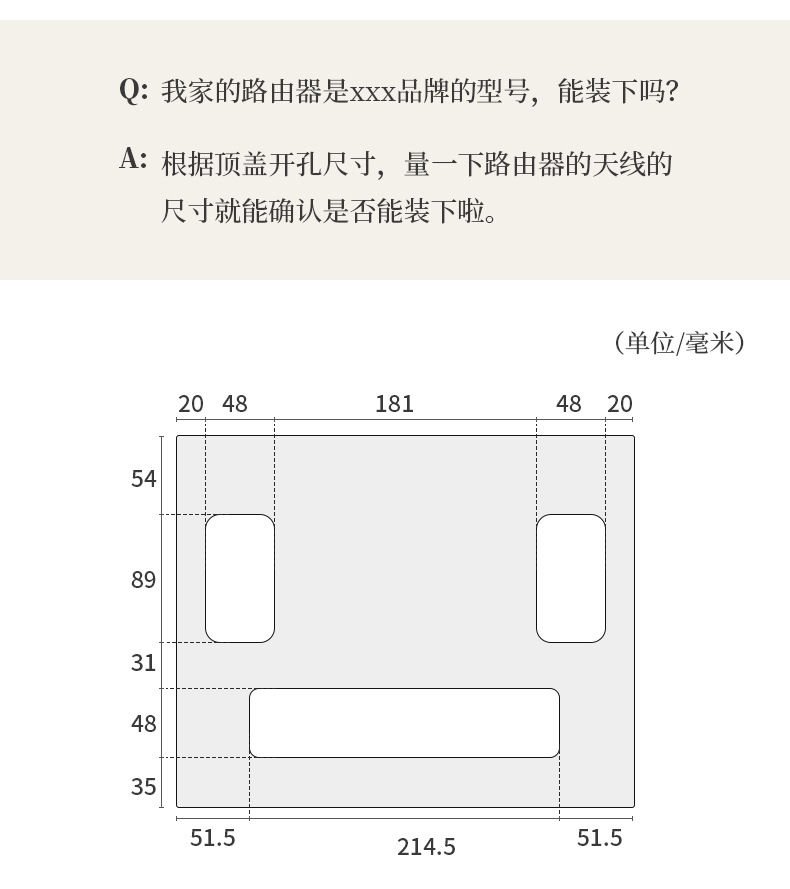 Q: 我家的路由器是xxx品牌的型号，能装下吗?

A: 根据顶盖开孔尺寸，量一下路由器的天线的尺寸就能确认是否能装下啦。

（单位/毫米）

20 48 181 48 20

54

89

31

48

35

51.5 214.5 51.5